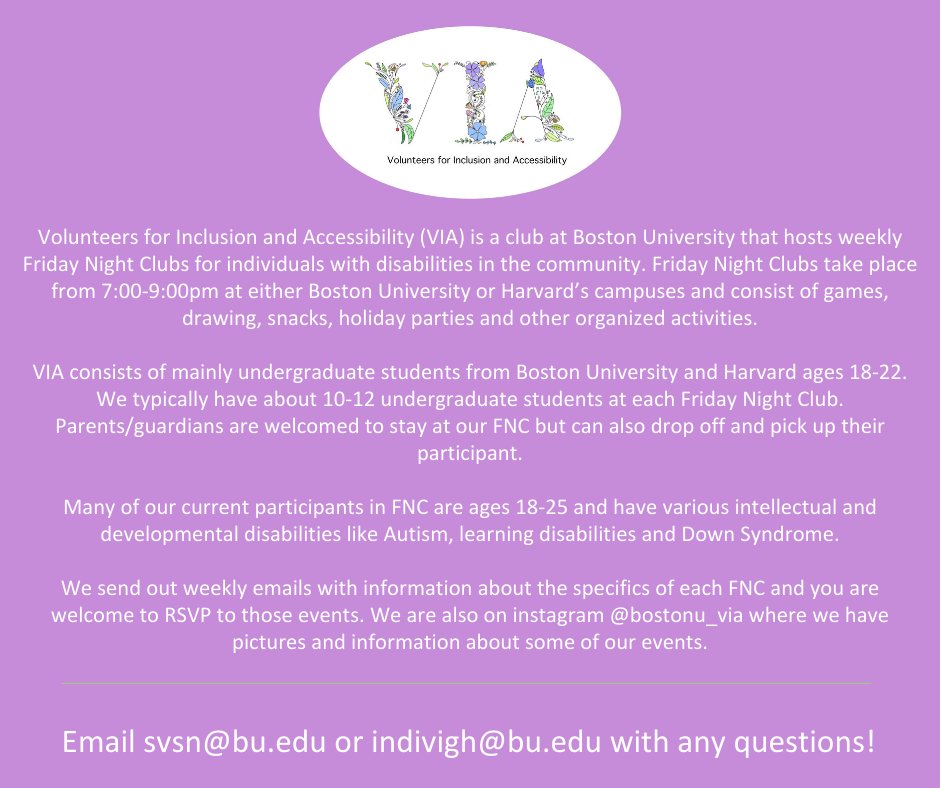 VIA
Volunteers for Inclusion and Accessibility

Volunteers for Inclusion and Accessibility (VIA) is a club at Boston University that hosts weekly Friday Night Clubs for individuals with disabilities in the community. Friday Night Clubs take place from 7:00-9:00pm at either Boston University or Harvard's campuses and consist of games, drawing, snacks, holiday parties and other organized activities.

VIA consists of mainly undergraduate students from Boston University and Harvard ages 18-22. We typically have about 10-12 undergraduate students at each Friday Night Club. Parents/guardians are welcomed to stay at our FNC but can also drop off and pick up their participant.

Many of our current participants in FNC are ages 18-25 and have various intellectual and developmental disabilities like Autism, learning disabilities and Down Syndrome.

We send out weekly emails with information about the specifics of each FNC and you are welcome to RSVP to those events. We are also on instagram @bostonu_via where we have pictures and information about some of our events.

Email svsn@bu.edu or indivigh@bu.edu with any questions!